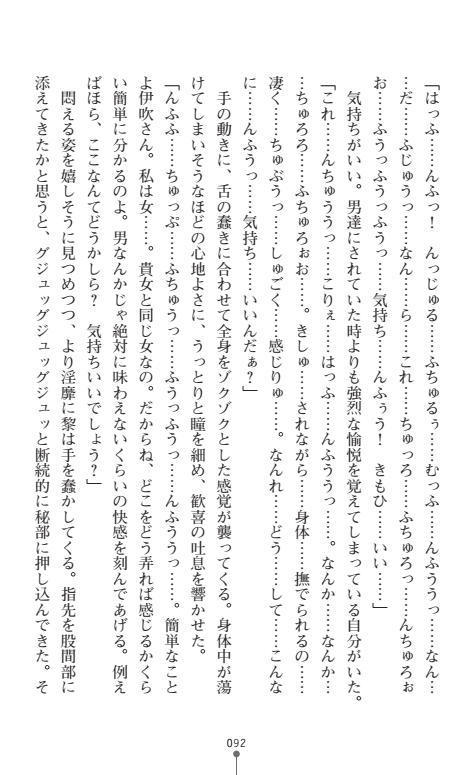 「はっふ……んふっ！　んっじゅる……ふちゅるぅ……むっふ……んふううっ……なん……だ……ふじゅうっ……なん……ら……これ……ちゅっろ……ふちゅろっ……んちゅろぉお……ふうっふうっ……気持ち……んふぅう！　きもひ……いい……」

気持ちがいい。男達にされていた時よりも強烈な愉悦を覚えてしまっている自分がいた。

「これ……んちゅううっ……こりぇ……はっふ……んふううっ……。なんか……なんか……ちゅろろ……ふちゅろぉお……。きしゅ……されながら……身体……撫でられるの……凄く……ちゅぶうっ……しゅごく……感じりゅ……。なんれ……どう……して……こんなに……んふうっ……気持ち……いいんだぁ？」

手の動きに、舌の蠢きに合わせて全身をゾクゾクとした感覚が襲ってくる。身体中が蕩けてしまいそうなほどの心地よさに、うっとりと瞳を細め、歓喜の吐息を響かせた。

「んふふ……ちゅっぷ……ふちゅうっ……ふうっふうっ……んふううっ……。簡単なことよ伊吹さん。私は女……。貴女と同じ女なの。だからね、どこをどう弄れば感じるかくらい簡単に分かるのよ。男なんかじゃ絶対に味わえないくらいの快感を刻んであげる。例えばほら、ここなんてどうかしら？　気持ちいいでしょう？」

悶える姿を嬉しそうに見つめつつ、より淫靡に黎は手を蠢かしてくる。指先を股間部に添えてきたかと思うと、グジュッグジュッグジュッと断続的に秘部に押し込んできた。そ

092